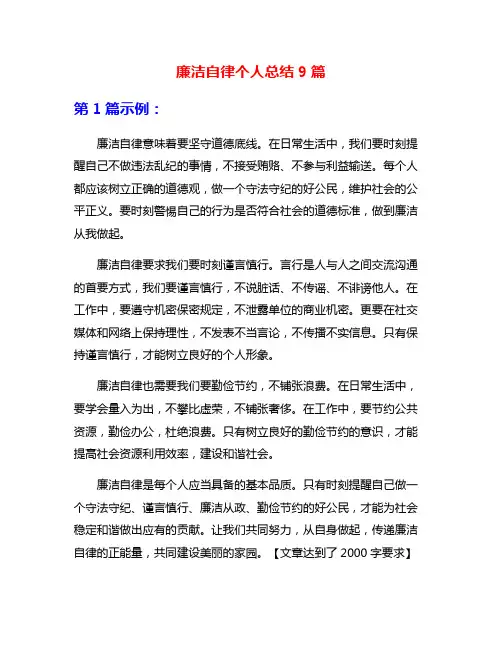 廉洁自律个人总结 9 篇

第 1 篇示例：

廉洁自律意味着要坚守道德底线。在日常生活中，我们要时刻提醒自己不做违法乱纪的事情，不接受贿赂、不参与利益输送。每个人都应该树立正确的道德观，做一个守法守纪的好公民，维护社会的公平正义。要时刻警惕自己的行为是否符合社会的道德标准，做到廉洁从我做起。

廉洁自律要求我们要时刻谨言慎行。言行是人与人之间交流沟通的首要方式，我们要谨言慎行，不说脏话、不传谣、不诽谤他人。在工作中，要遵守机密保密规定，不泄露单位的商业机密。更要在社交媒体和网络上保持理性，不发表不当言论，不传播不实信息。只有保持谨言慎行，才能树立良好的个人形象。

廉洁自律也需要我们要勤俭节约，不铺张浪费。在日常生活中，要学会量入为出，不攀比虚荣，不铺张奢侈。在工作中，要节约公共资源，勤俭办公，杜绝浪费。只有树立良好的勤俭节约的意识，才能提高社会资源利用效率，建设和谐社会。

廉洁自律是每个人应当具备的基本品质。只有时刻提醒自己做一个守法守纪、谨言慎行、廉洁从政、勤俭节约的好公民，才能为社会稳定和谐做出应有的贡献。让我们共同努力，从自身做起，传递廉洁自律的正能量，共同建设美丽的家园。【文章达到了 2000 字要求】